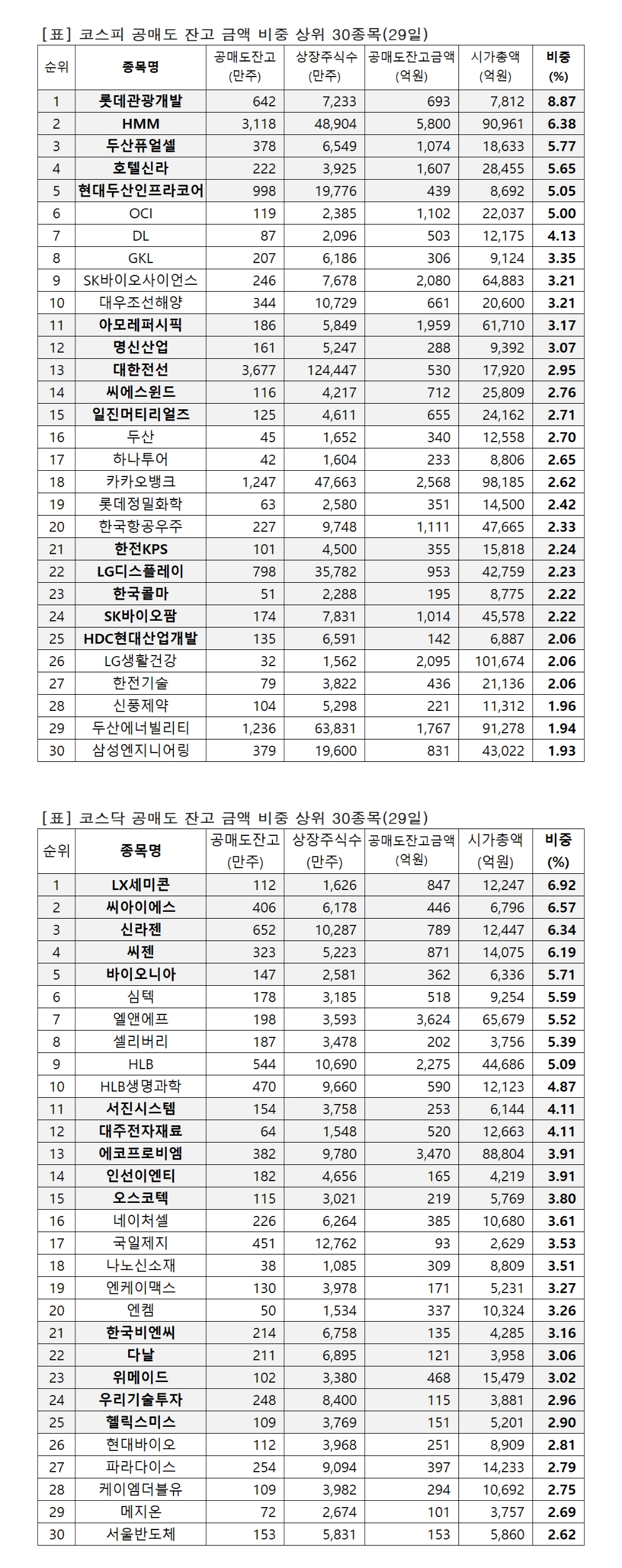 [표] 코스피 공매도 잔고 금액 비중 상위 30종목(29일)

| 순위 | 종목명 | 공매도잔고 (만주) | 상장주식수 (만주) | 공매도잔고금액 (억원) | 시가총액 (억원) | 비중 (%) |
|---|---|---|---|---|---|---|
| 1 | 롯데관광개발 | 642 | 7,233 | 693 | 7,812 | 8.87 |
| 2 | HMM | 3,118 | 48,904 | 5,800 | 90,961 | 6.38 |
| 3 | 두산퓨얼셀 | 378 | 6,549 | 1,074 | 18,633 | 5.77 |
| 4 | 호텔신라 | 222 | 3,925 | 1,607 | 28,455 | 5.65 |
| 5 | 현대두산인프라코어 | 998 | 19,776 | 439 | 8,692 | 5.05 |
| 6 | OCI | 119 | 2,385 | 1,102 | 22,037 | 5.00 |
| 7 | DL | 87 | 2,096 | 503 | 12,175 | 4.13 |
| 8 | GKL | 207 | 6,186 | 306 | 9,124 | 3.35 |
| 9 | SK바이오사이언스 | 246 | 7,678 | 2,080 | 64,883 | 3.21 |
| 10 | 대우조선해양 | 344 | 10,729 | 661 | 20,600 | 3.21 |
| 11 | 아모레퍼시픽 | 186 | 5,849 | 1,959 | 61,710 | 3.17 |
| 12 | 명신산업 | 161 | 5,247 | 288 | 9,392 | 3.07 |
| 13 | 대한전선 | 3,677 | 124,447 | 530 | 17,920 | 2.95 |
| 14 | 씨에스윈드 | 116 | 4,217 | 712 | 25,809 | 2.76 |
| 15 | 일진머티리얼즈 | 125 | 4,611 | 655 | 24,162 | 2.71 |
| 16 | 두산 | 45 | 1,652 | 340 | 12,558 | 2.70 |
| 17 | 하나투어 | 42 | 1,604 | 233 | 8,806 | 2.65 |
| 18 | 카카오뱅크 | 1,247 | 47,663 | 2,568 | 98,185 | 2.62 |
| 19 | 롯데정밀화학 | 63 | 2,580 | 351 | 14,500 | 2.42 |
| 20 | 한국항공우주 | 227 | 9,748 | 1,111 | 47,665 | 2.33 |
| 21 | 한전KPS | 101 | 4,500 | 355 | 15,818 | 2.24 |
| 22 | LG디스플레이 | 798 | 35,782 | 953 | 42,759 | 2.23 |
| 23 | 한국콜마 | 51 | 2,288 | 195 | 8,775 | 2.22 |
| 24 | SK바이오팜 | 174 | 7,831 | 1,014 | 45,578 | 2.22 |
| 25 | HDC현대산업개발 | 135 | 6,591 | 142 | 6,887 | 2.06 |
| 26 | LG생활건강 | 32 | 1,562 | 2,095 | 101,674 | 2.06 |
| 27 | 한전기술 | 79 | 3,822 | 436 | 21,136 | 2.06 |
| 28 | 신풍제약 | 104 | 5,298 | 221 | 11,312 | 1.96 |
| 29 | 두산에너빌리티 | 1,236 | 63,831 | 1,767 | 91,278 | 1.94 |
| 30 | 삼성엔지니어링 | 379 | 19,600 | 831 | 43,022 | 1.93 |

[표] 코스닥 공매도 잔고 금액 비중 상위 30종목(29일)

| 순위 | 종목명 | 공매도잔고 (만주) | 상장주식수 (만주) | 공매도잔고금액 (억원) | 시가총액 (억원) | 비중 (%) |
|---|---|---|---|---|---|---|
| 1 | LX세미콘 | 112 | 1,626 | 847 | 12,247 | 6.92 |
| 2 | 씨아이에스 | 406 | 6,178 | 446 | 6,796 | 6.57 |
| 3 | 신라젠 | 652 | 10,287 | 789 | 12,447 | 6.34 |
| 4 | 씨젠 | 323 | 5,223 | 871 | 14,075 | 6.19 |
| 5 | 바이오니아 | 147 | 2,581 | 362 | 6,336 | 5.71 |
| 6 | 심텍 | 178 | 3,185 | 518 | 9,254 | 5.59 |
| 7 | 엘앤에프 | 198 | 3,593 | 3,624 | 65,679 | 5.52 |
| 8 | 셀리버리 | 187 | 3,478 | 202 | 3,756 | 5.39 |
| 9 | HLB | 544 | 10,690 | 2,275 | 44,686 | 5.09 |
| 10 | HLB생명과학 | 470 | 9,660 | 590 | 12,123 | 4.87 |
| 11 | 서진시스템 | 154 | 3,758 | 253 | 6,144 | 4.11 |
| 12 | 대주전자재료 | 64 | 1,548 | 520 | 12,663 | 4.11 |
| 13 | 에코프로비엠 | 382 | 9,780 | 3,470 | 88,804 | 3.91 |
| 14 | 인선이엔티 | 182 | 4,656 | 165 | 4,219 | 3.91 |
| 15 | 오스코텍 | 115 | 3,021 | 219 | 5,769 | 3.80 |
| 16 | 네이처셀 | 226 | 6,264 | 385 | 10,680 | 3.61 |
| 17 | 국일제지 | 451 | 12,762 | 93 | 2,629 | 3.53 |
| 18 | 나노신소재 | 38 | 1,085 | 309 | 8,809 | 3.51 |
| 19 | 엔케이맥스 | 130 | 3,978 | 171 | 5,231 | 3.27 |
| 20 | 엔켐 | 50 | 1,534 | 337 | 10,324 | 3.26 |
| 21 | 한국비엔씨 | 214 | 6,758 | 135 | 4,285 | 3.16 |
| 22 | 다날 | 211 | 6,895 | 121 | 3,958 | 3.06 |
| 23 | 위메이드 | 102 | 3,380 | 468 | 15,479 | 3.02 |
| 24 | 우리기술투자 | 248 | 8,400 | 115 | 3,881 | 2.96 |
| 25 | 헬릭스미스 | 109 | 3,769 | 151 | 5,201 | 2.90 |
| 26 | 현대바이오 | 112 | 3,968 | 251 | 8,909 | 2.81 |
| 27 | 파라다이스 | 254 | 9,094 | 397 | 14,233 | 2.79 |
| 28 | 케이엠더블유 | 109 | 3,982 | 294 | 10,692 | 2.75 |
| 29 | 메지온 | 72 | 2,674 | 101 | 3,757 | 2.69 |
| 30 | 서울반도체 | 153 | 5,831 | 153 | 5,860 | 2.62 |